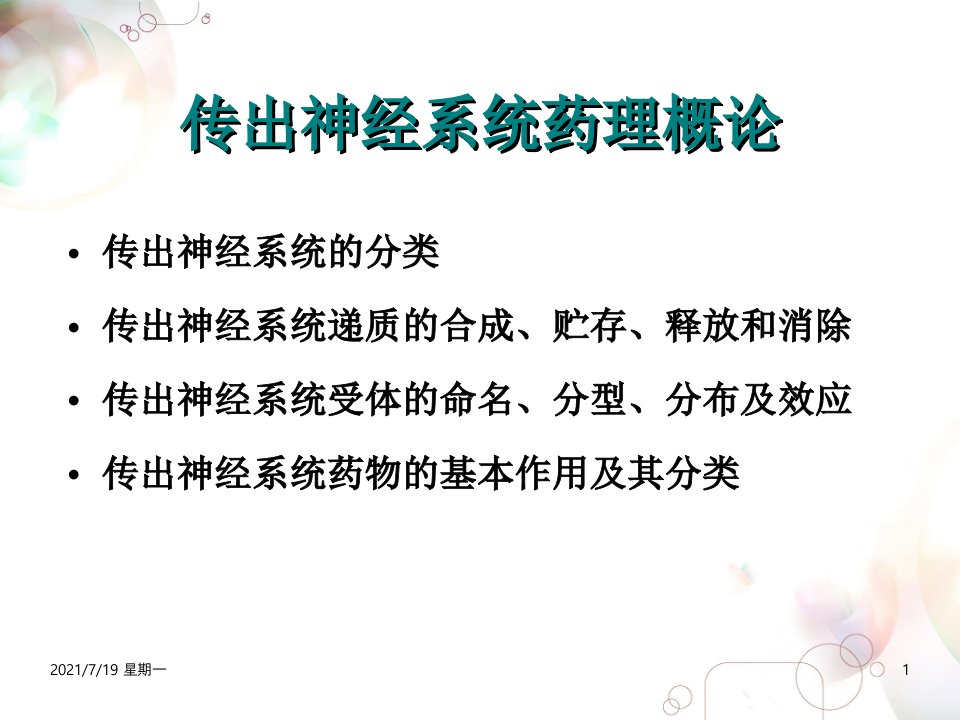 传出神经系统药理概论

• 传出神经系统的分类
• 传出神经系统递质的合成、贮存、释放和消除
• 传出神经系统受体的命名、分型、分布及效应
• 传出神经系统药物的基本作用及其分类

2021/7/19 星期一

1